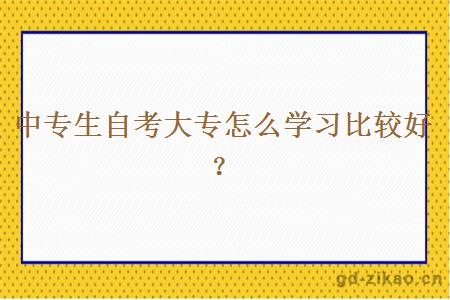 中专生自考大专怎么学习比较好？

gd-zikao.cn